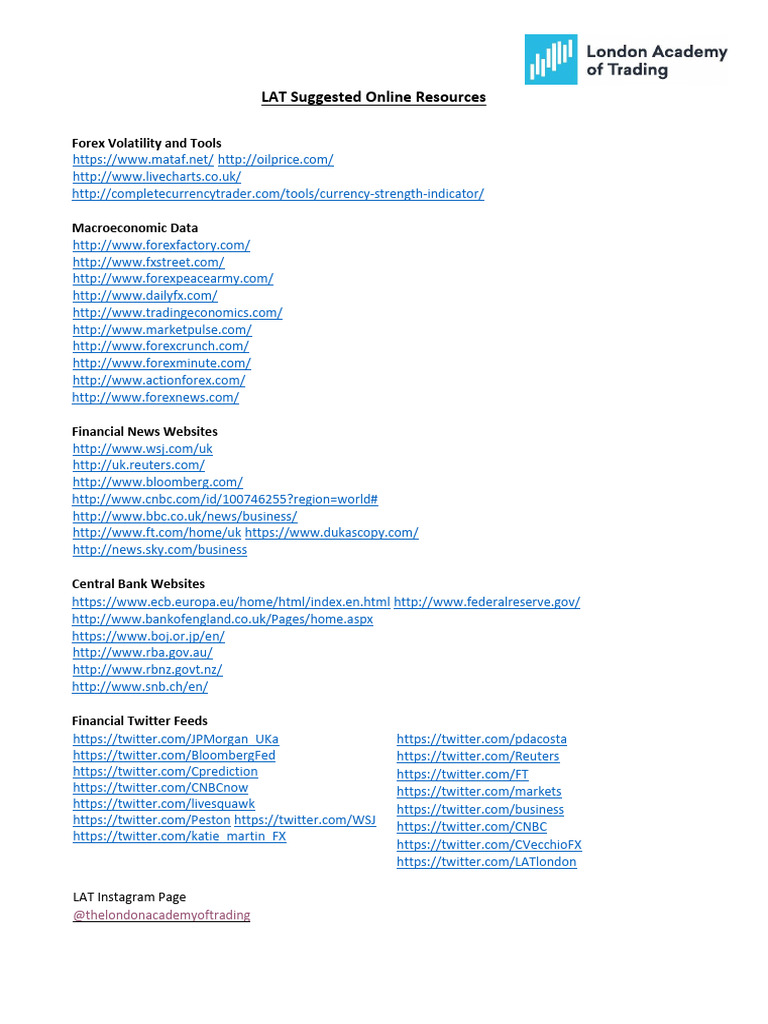 London Academy of Trading

LAT Suggested Online Resources

Forex Volatility and Tools
https://www.mataf.net/ http://oilprice.com/
http://www.livecharts.co.uk/
http://completecurrencytrader.com/tools/currency-strength-indicator/

Macroeconomic Data
http://www.forexfactory.com/
http://www.fxstreet.com/
http://www.forexpeacearmy.com/
http://www.dailyfx.com/
http://www.tradingeconomics.com/
http://www.marketpulse.com/
http://www.forexcrunch.com/
http://www.forexminute.com/
http://www.actionforex.com/
http://www.forexnews.com/

Financial News Websites
http://www.wsj.com/uk
http://uk.reuters.com/
http://www.bloomberg.com/
http://www.cnbc.com/id/100746255?region=world#
http://www.bbc.co.uk/news/business/
http://www.ft.com/home/uk https://www.dukascopy.com/
http://news.sky.com/business

Central Bank Websites
https://www.ecb.europa.eu/home/html/index.en.html http://www.federalreserve.gov/
http://www.bankofengland.co.uk/Pages/home.aspx
https://www.boj.or.jp/en/
http://www.rba.gov.au/
http://www.rbnz.govt.nz/
http://www.snb.ch/en/

Financial Twitter Feeds
https://twitter.com/JPMorgan_UKa
https://twitter.com/BloombergFed
https://twitter.com/Cprediction
https://twitter.com/CNBCnow
https://twitter.com/livesquawk
https://twitter.com/Peston https://twitter.com/WSJ
https://twitter.com/katie_martin_FX

https://twitter.com/pdacosta
https://twitter.com/Reuters
https://twitter.com/FT
https://twitter.com/markets
https://twitter.com/business
https://twitter.com/CNBC
https://twitter.com/CVecchioFX
https://twitter.com/LATlondon

LAT Instagram Page
@thelondonacademyoftrading